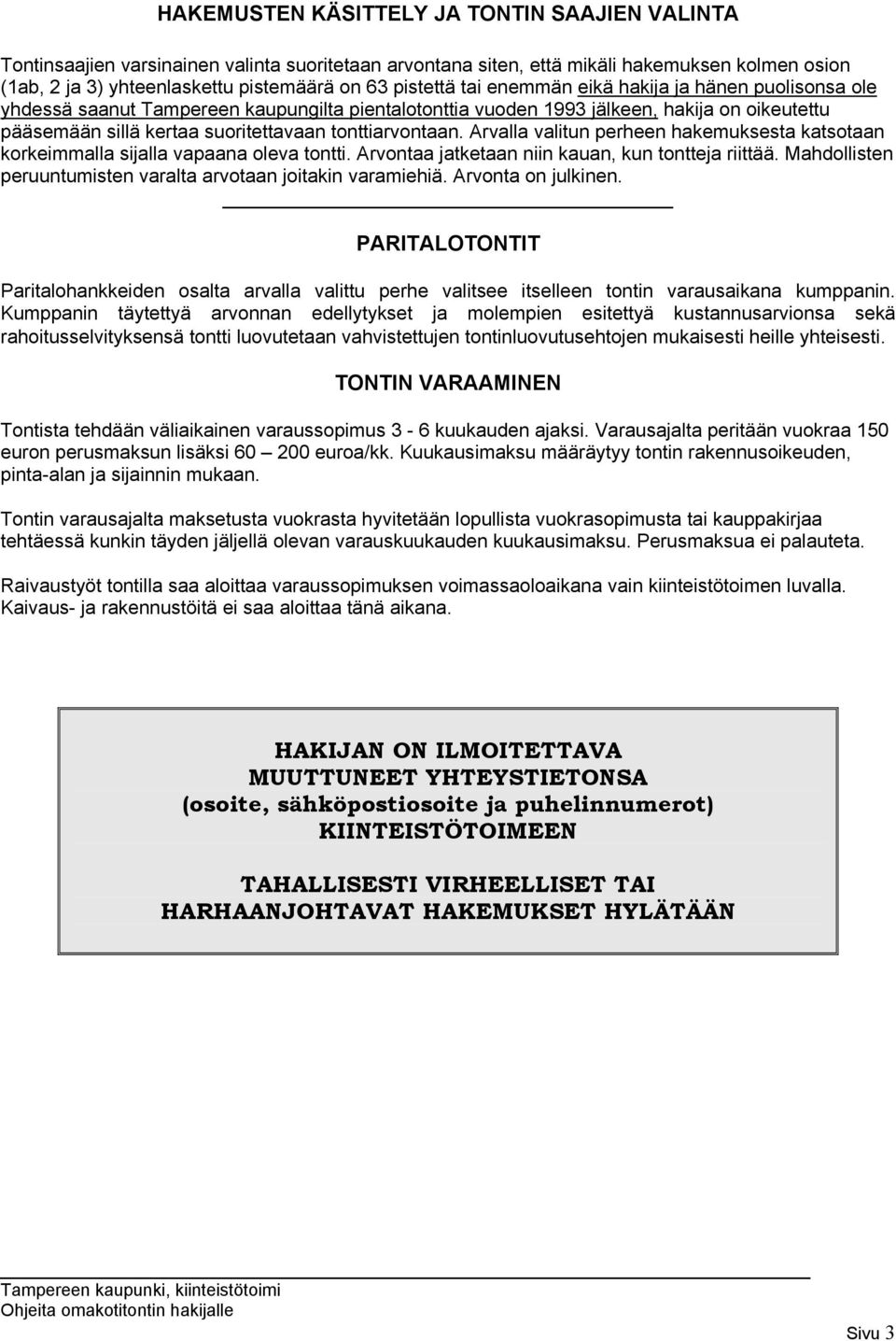 HAKEMUSTEN KÄSITTELY JA TONTIN SAAJIEN VALINTA

Tontinsaajien varsinainen valinta suoritetaan arvontana siten, että mikäli hakemuksen kolmen osion (1ab, 2 ja 3) yhteenlaskettu pistemäärä on 63 pistettä tai enemmän eikä hakija ja hänen puolisonsa ole yhdessä saanut Tampereen kaupungilta pientalotonttia vuoden 1993 jälkeen, hakija on oikeutettu pääsemään sillä kertaa suoritettavaan tonttiarvontaan. Arvalla valitun perheen hakemuksesta katsotaan korkeimmalla sijalla vapaana oleva tontti. Arvontaa jatketaan niin kauan, kun tontteja riittää. Mahdollisten peruuntumisten varalta arvotaan joitakin varamiehiä. Arvonta on julkinen.

PARITALOTONTIT

Paritalohankkeiden osalta arvalla valittu perhe valitsee itselleen tontin varausaikana kumppanin. Kumppanin täytettyä arvonnan edellytykset ja molempien esitettyä kustannusarvionsa sekä rahoitusselvityksensä tontti luovutetaan vahvistettujen tontinluovutusehtojen mukaisesti heille yhteisesti.

TONTIN VARAAMINEN

Tontista tehdään väliaikainen varaussopimus 3 - 6 kuukauden ajaksi. Varausajalta peritään vuokraa 150 euron perusmaksun lisäksi 60 – 200 euroa/kk. Kuukausimaksu määräytyy tontin rakennusoikeuden, pinta-alan ja sijainnin mukaan.

Tontin varausajalta maksetusta vuokrasta hyvitetään lopullista vuokrasopimusta tai kauppakirjaa tehtäessä kunkin täyden jäljellä olevan varauskuukauden kuukausimaksu. Perusmaksua ei palauteta.

Raivaustyöt tontilla saa aloittaa varaussopimuksen voimassaoloaikana vain kiinteistötoimen luvalla. Kaivaus- ja rakennustöitä ei saa aloittaa tänä aikana.

HAKIJAN ON ILMOITETTAVA
MUUTTUNEET YHTEYSTIETONSA
(osoite, sähköpostiosoite ja puhelinnumerot)
KIINTEISTÖTOIMEEN

TAHALLISESTI VIRHEELLISET TAI
HARHAANJOHTAVAT HAKEMUKSET HYLÄTÄÄN

Tampereen kaupunki, kiinteistötoimi
Ohjeita omakotitontin hakijalle

Sivu 3